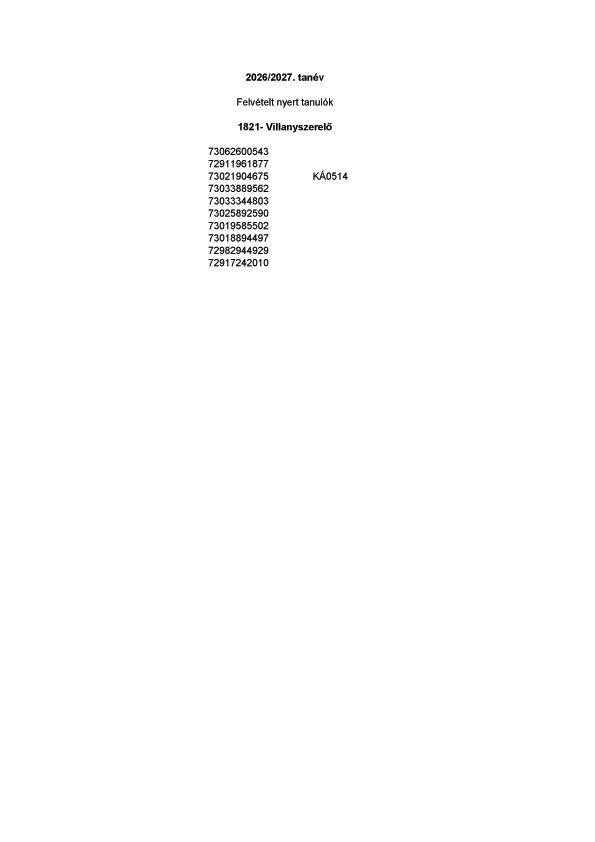 2026/2027. tanév

Felvételt nyert tanulók

1821- Villanyszerelő

73062600543
72911961877
73021904675 KÁ0514
73033889562
73033344803
73025892590
73019585502
73018894497
72982944929
72917242010